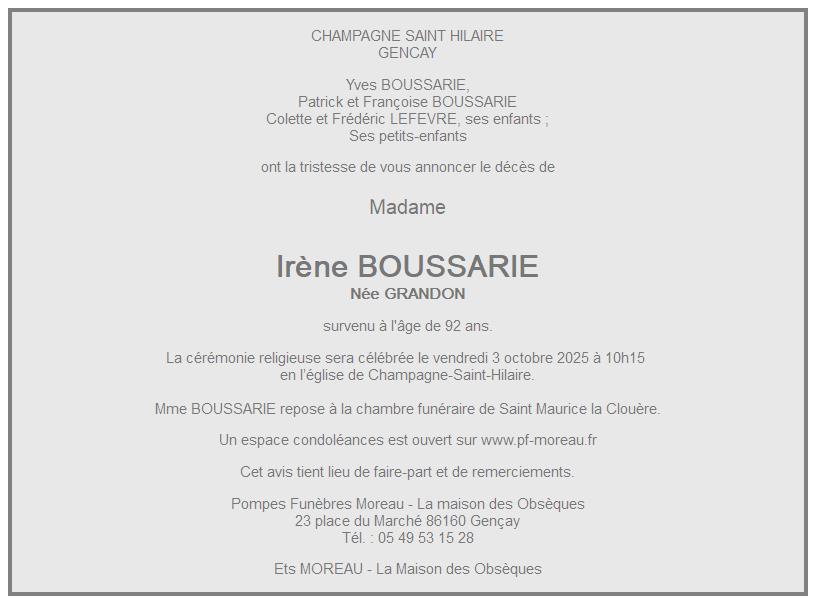 CHAMPAGNE SAINT HILAIRE
GENCAY

Yves BOUSSARIE,
Patrick et Françoise BOUSSARIE
Colette et Frédéric LEFEVRE, ses enfants ;
Ses petits-enfants

ont la tristesse de vous annoncer le décès de

Madame

Irène BOUSSARIE
Née GRANDON

survenu à l'âge de 92 ans.

La cérémonie religieuse sera célébrée le vendredi 3 octobre 2025 à 10h15
en l'église de Champagne-Saint-Hilaire.

Mme BOUSSARIE repose à la chambre funéraire de Saint Maurice la Clouère.

Un espace condoléances est ouvert sur www.pf-moreau.fr

Cet avis tient lieu de faire-part et de remerciements.

Pompes Funèbres Moreau - La maison des Obsèques
23 place du Marché 86160 Gençay
Tél. : 05 49 53 15 28

Ets MOREAU - La Maison des Obsèques